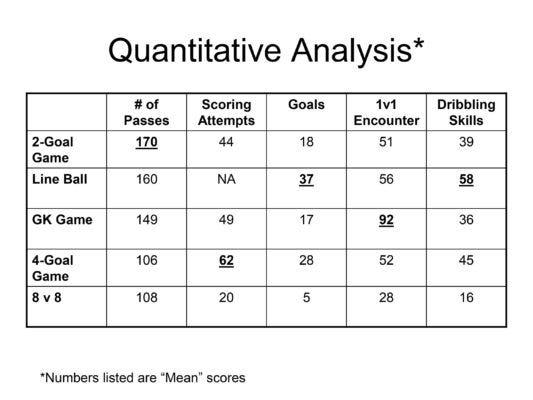 Quantitative Analysis*

|  | # of Passes | Scoring Attempts | Goals | 1v1 Encounter | Dribbling Skills |
|---|---|---|---|---|---|
| 2-Goal Game | 170 | 44 | 18 | 51 | 39 |
| Line Ball | 160 | NA | 37 | 56 | 58 |
| GK Game | 149 | 49 | 17 | 92 | 36 |
| 4-Goal Game | 106 | 62 | 28 | 52 | 45 |
| 8 v 8 | 108 | 20 | 5 | 28 | 16 |

*Numbers listed are "Mean" scores